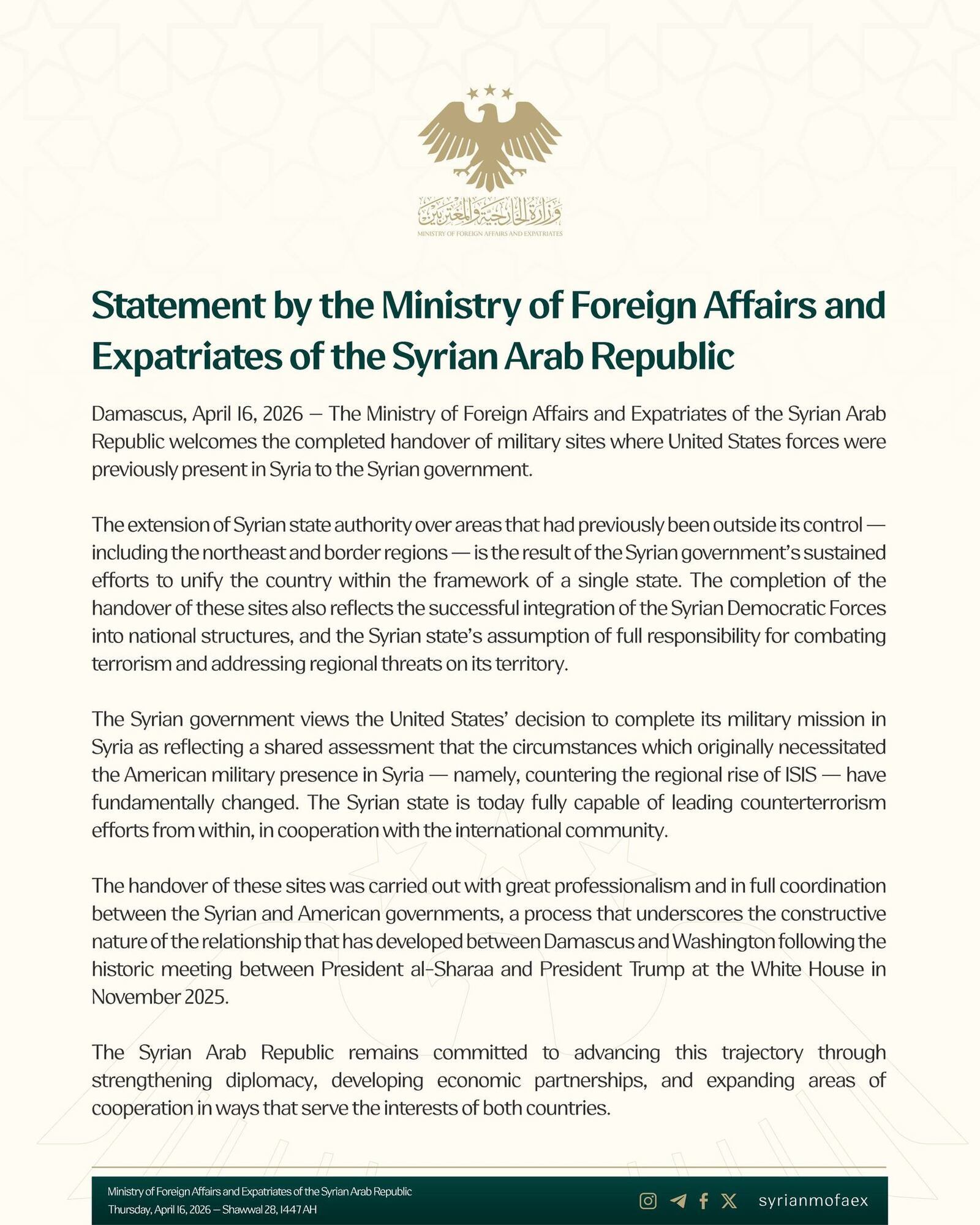 وزارة الخارجية والمغتربين
MINISTRY OF FOREIGN AFFAIRS AND EXPATRIATES

Statement by the Ministry of Foreign Affairs and Expatriates of the Syrian Arab Republic

Damascus, April 16, 2026 – The Ministry of Foreign Affairs and Expatriates of the Syrian Arab Republic welcomes the completed handover of military sites where United States forces were previously present in Syria to the Syrian government.

The extension of Syrian state authority over areas that had previously been outside its control — including the northeast and border regions — is the result of the Syrian government's sustained efforts to unify the country within the framework of a single state. The completion of the handover of these sites also reflects the successful integration of the Syrian Democratic Forces into national structures, and the Syrian state's assumption of full responsibility for combating terrorism and addressing regional threats on its territory.

The Syrian government views the United States' decision to complete its military mission in Syria as reflecting a shared assessment that the circumstances which originally necessitated the American military presence in Syria — namely, countering the regional rise of ISIS — have fundamentally changed. The Syrian state is today fully capable of leading counterterrorism efforts from within, in cooperation with the international community.

The handover of these sites was carried out with great professionalism and in full coordination between the Syrian and American governments, a process that underscores the constructive nature of the relationship that has developed between Damascus and Washington following the historic meeting between President al-Sharaa and President Trump at the White House in November 2025.

The Syrian Arab Republic remains committed to advancing this trajectory through strengthening diplomacy, developing economic partnerships, and expanding areas of cooperation in ways that serve the interests of both countries.

Ministry of Foreign Affairs and Expatriates of the Syrian Arab Republic
Thursday, April 16, 2026 – Shawwal 28, 1447 AH

syrianmofaex